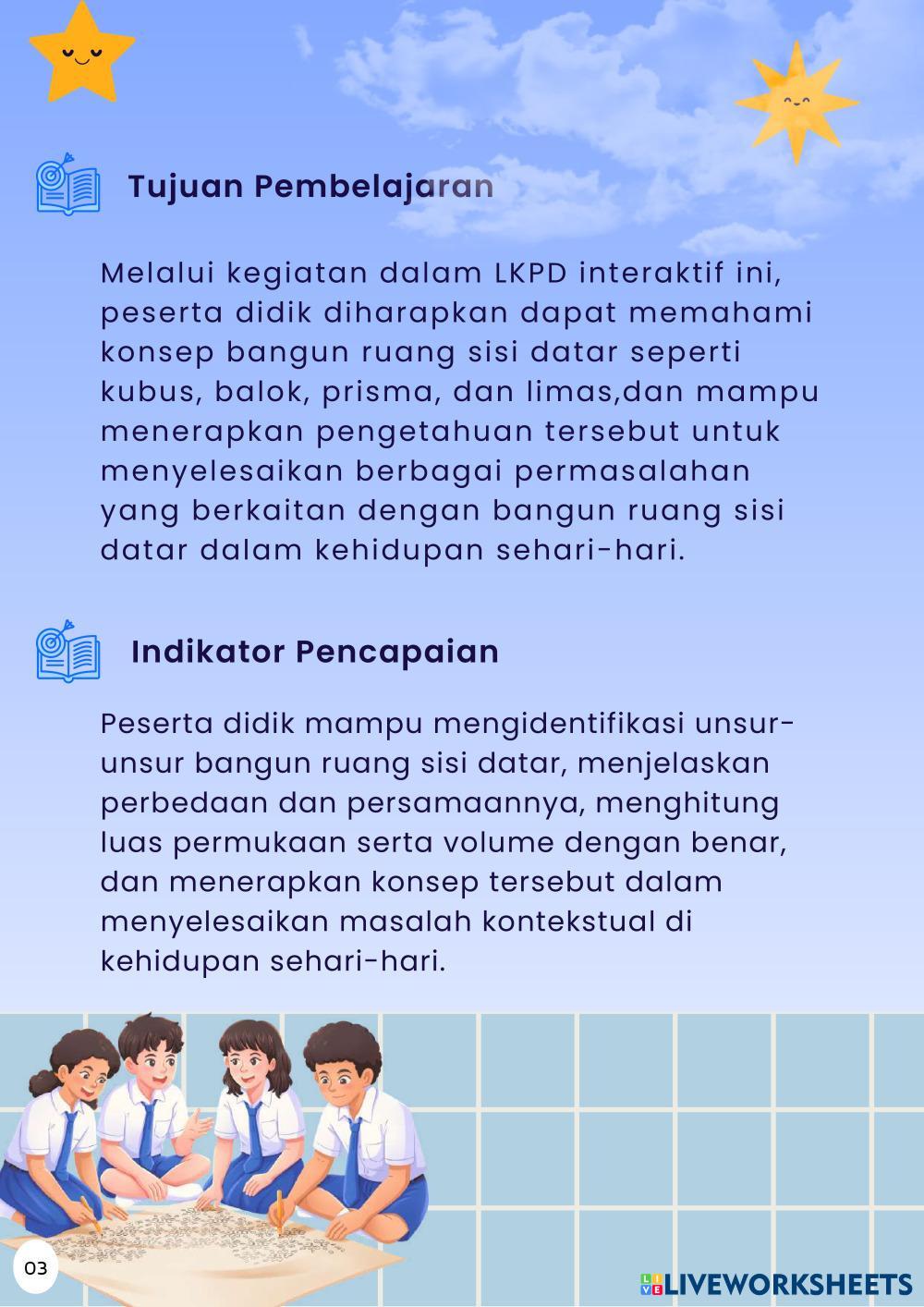 Tujuan Pembelajaran

Melalui kegiatan dalam LKPD interaktif ini, peserta didik diharapkan dapat memahami konsep bangun ruang sisi datar seperti kubus, balok, prisma, dan limas,dan mampu menerapkan pengetahuan tersebut untuk menyelesaikan berbagai permasalahan yang berkaitan dengan bangun ruang sisi datar dalam kehidupan sehari-hari.

Indikator Pencapaian

Peserta didik mampu mengidentifikasi unsur-unsur bangun ruang sisi datar, menjelaskan perbedaan dan persamaannya, menghitung luas permukaan serta volume dengan benar, dan menerapkan konsep tersebut dalam menyelesaikan masalah kontekstual di kehidupan sehari-hari.

03

LIVEWORKSHEETS